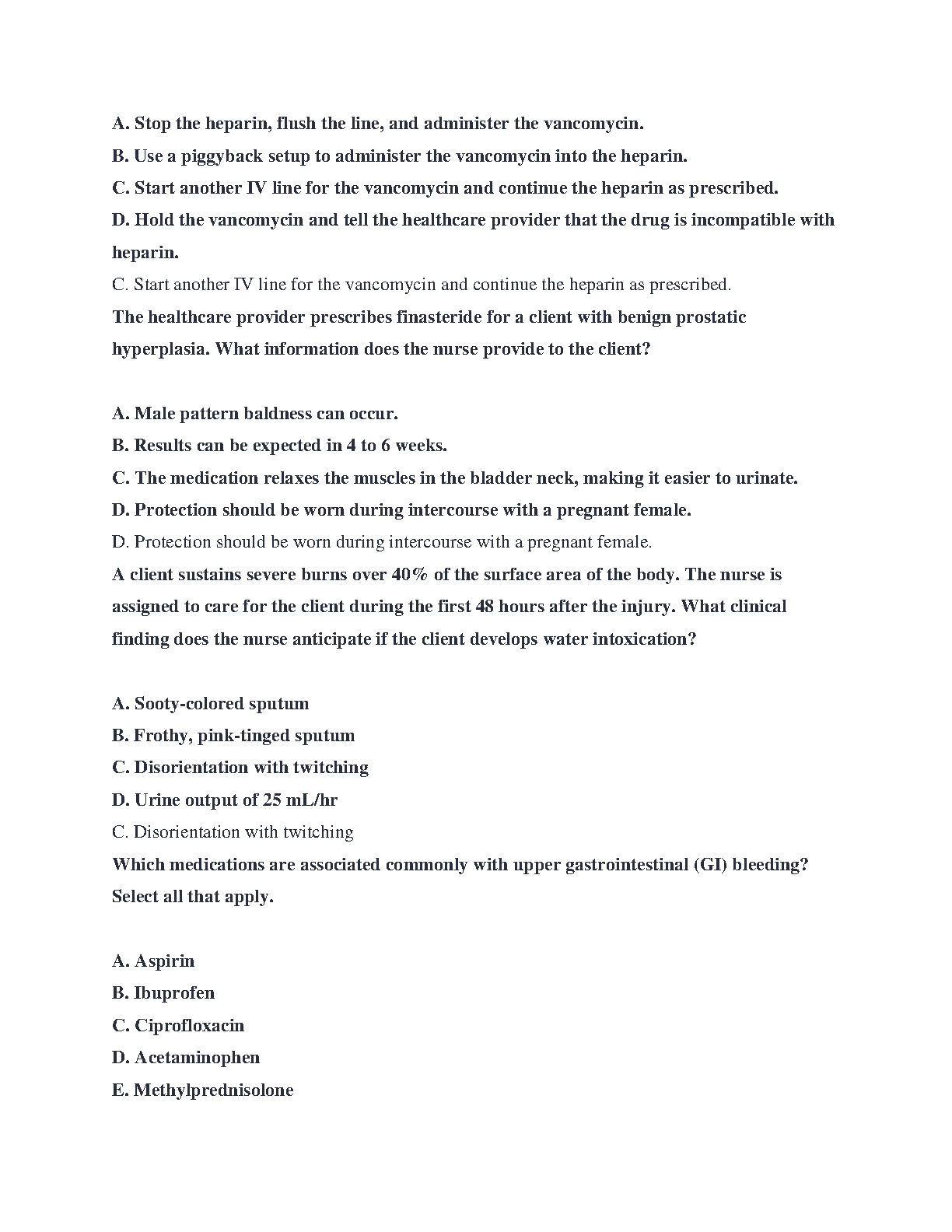 A. Stop the heparin, flush the line, and administer the vancomycin.
B. Use a piggyback setup to administer the vancomycin into the heparin.
C. Start another IV line for the vancomycin and continue the heparin as prescribed.
D. Hold the vancomycin and tell the healthcare provider that the drug is incompatible with heparin.
C. Start another IV line for the vancomycin and continue the heparin as prescribed.
The healthcare provider prescribes finasteride for a client with benign prostatic hyperplasia. What information does the nurse provide to the client?

A. Male pattern baldness can occur.
B. Results can be expected in 4 to 6 weeks.
C. The medication relaxes the muscles in the bladder neck, making it easier to urinate.
D. Protection should be worn during intercourse with a pregnant female.
D. Protection should be worn during intercourse with a pregnant female.
A client sustains severe burns over 40% of the surface area of the body. The nurse is assigned to care for the client during the first 48 hours after the injury. What clinical finding does the nurse anticipate if the client develops water intoxication?

A. Sooty-colored sputum
B. Frothy, pink-tinged sputum
C. Disorientation with twitching
D. Urine output of 25 mL/hr
C. Disorientation with twitching
Which medications are associated commonly with upper gastrointestinal (GI) bleeding? Select all that apply.

A. Aspirin
B. Ibuprofen
C. Ciprofloxacin
D. Acetaminophen
E. Methylprednisolone